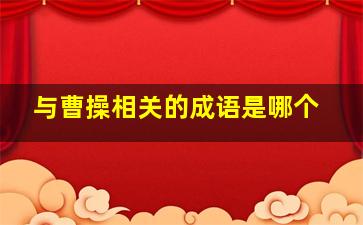 与曹操相关的成语是哪个